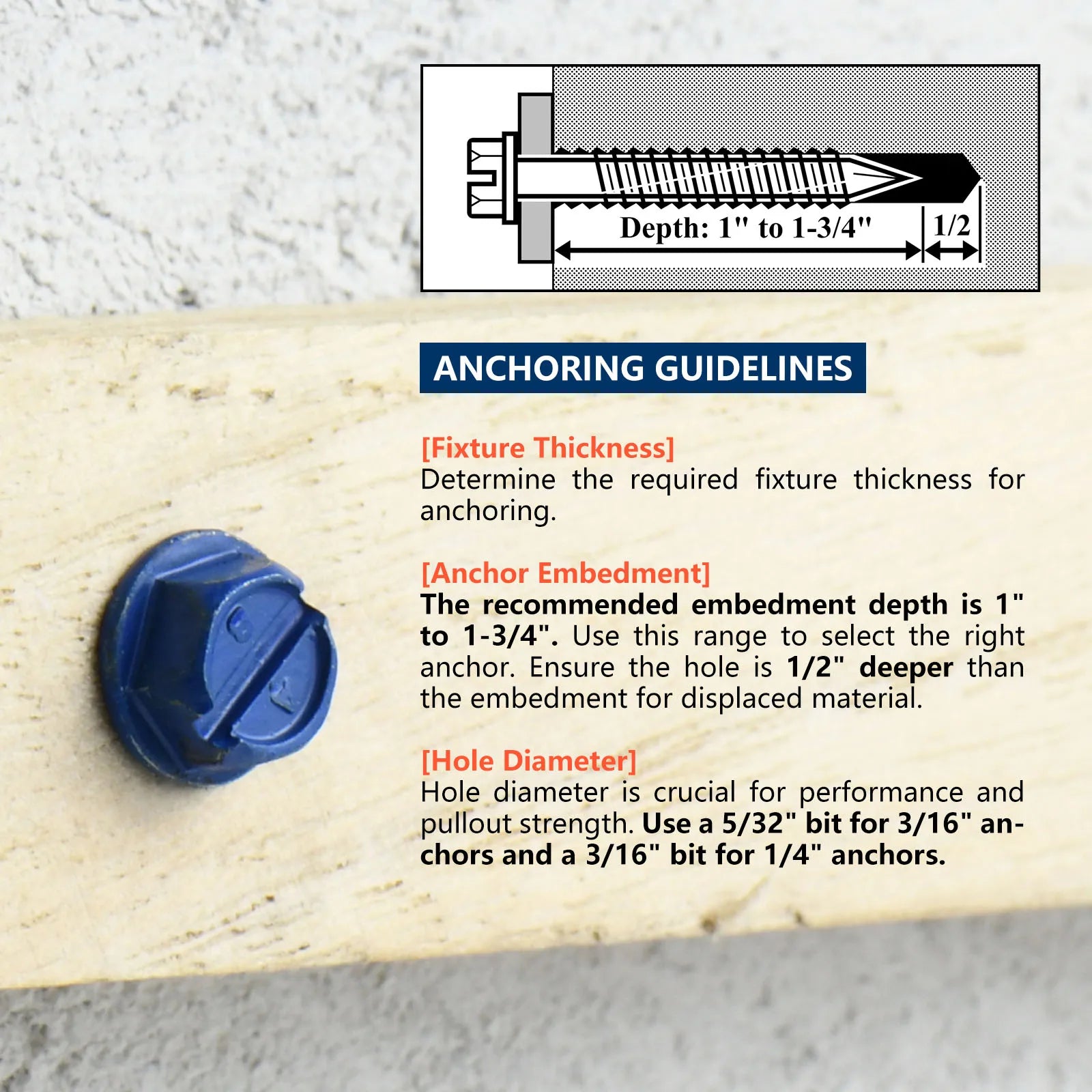 Depth: 1" to 1-3/4"

1/2

ANCHORING GUIDELINES

[Fixture Thickness]
Determine the required fixture thickness for anchoring.

[Anchor Embedment]
The recommended embedment depth is 1" to 1-3/4". Use this range to select the right anchor. Ensure the hole is 1/2" deeper than the embedment for displaced material.

[Hole Diameter]
Hole diameter is crucial for performance and pullout strength. Use a 5/32" bit for 3/16" anchors and a 3/16" bit for 1/4" anchors.